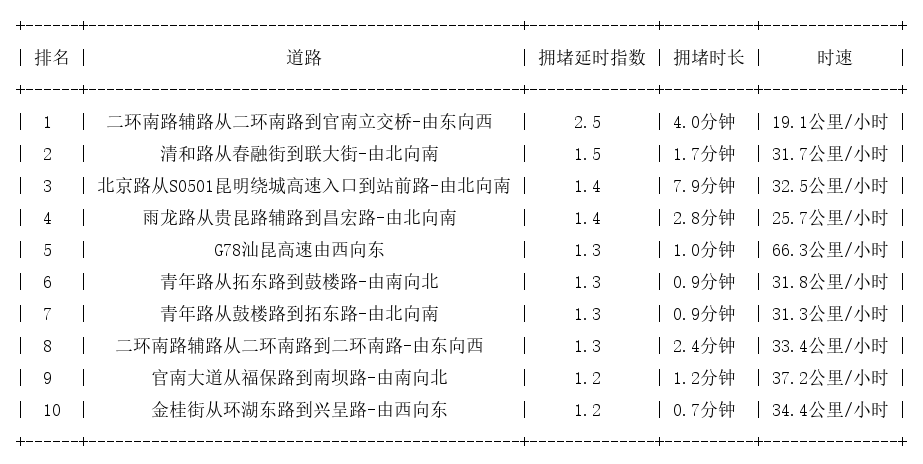 | 排名 | 道路 | 拥堵延时指数 | 拥堵时长 | 时速 |
|---|---|---|---|---|
| 1 | 二环南路辅路从二环南路到官南立交桥-由东向西 | 2.5 | 4.0分钟 | 19.1公里/小时 |
| 2 | 清和路从春融街到联大街-由北向南 | 1.5 | 1.7分钟 | 31.7公里/小时 |
| 3 | 北京路从S0501昆明绕城高速入口到站前路-由北向南 | 1.4 | 7.9分钟 | 32.5公里/小时 |
| 4 | 雨龙路从贵昆路辅路到昌宏路-由北向南 | 1.4 | 2.8分钟 | 25.7公里/小时 |
| 5 | G78汕昆高速由西向东 | 1.3 | 1.0分钟 | 66.3公里/小时 |
| 6 | 青年路从拓东路到鼓楼路-由南向北 | 1.3 | 0.9分钟 | 31.8公里/小时 |
| 7 | 青年路从鼓楼路到拓东路-由北向南 | 1.3 | 0.9分钟 | 31.3公里/小时 |
| 8 | 二环南路辅路从二环南路到二环南路-由东向西 | 1.3 | 2.4分钟 | 33.4公里/小时 |
| 9 | 官南大道从福保路到南坝路-由南向北 | 1.2 | 1.2分钟 | 37.2公里/小时 |
| 10 | 金桂街从环湖东路到兴呈路-由西向东 | 1.2 | 0.7分钟 | 34.4公里/小时 |